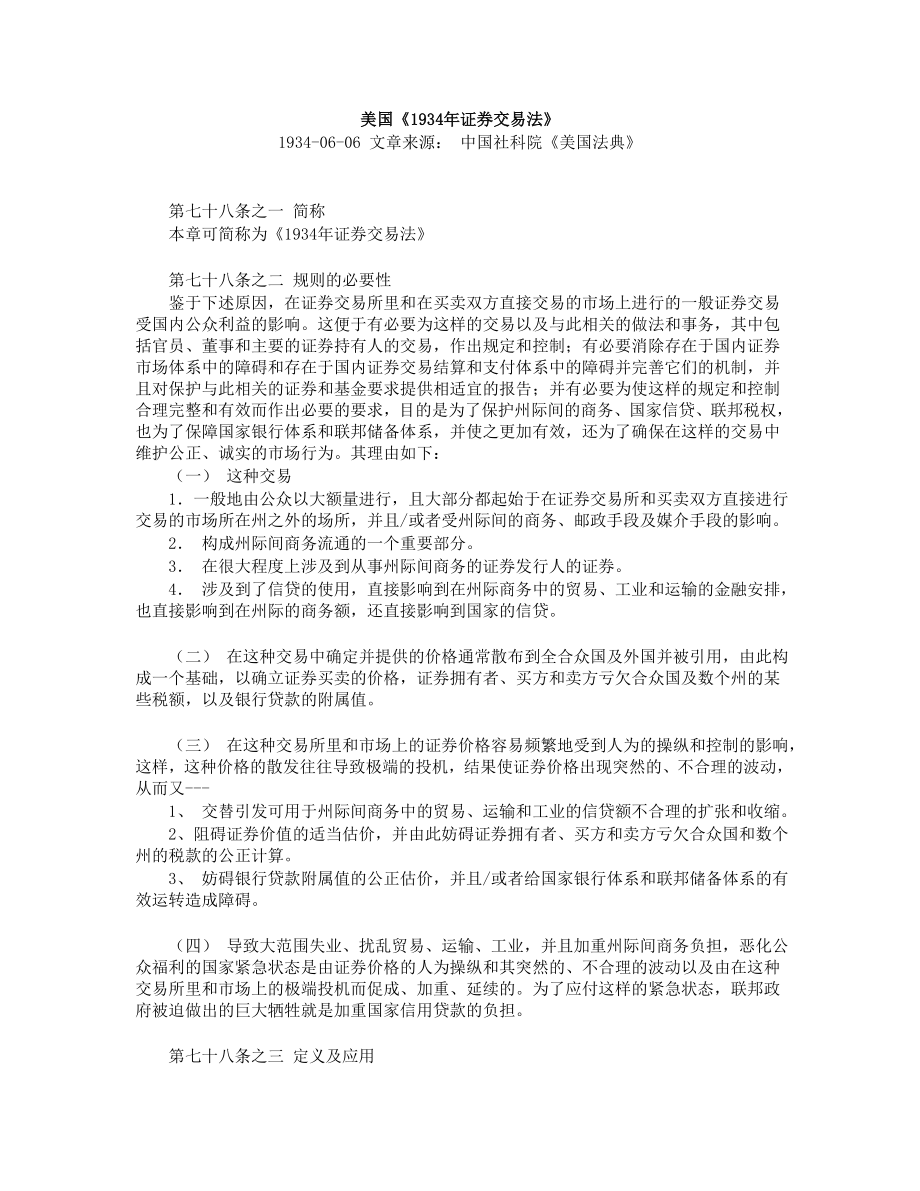 美国《1934年证券交易法》
1934-06-06 文章来源： 中国社科院《美国法典》

第七十八条之一 简称
本章可简称为《1934年证券交易法》

第七十八条之二 规则的必要性
鉴于下述原因，在证券交易所里和在买卖双方直接交易的市场上进行的一般证券交易受国内公众利益的影响。这便于有必要为这样的交易以及与此相关的做法和事务，其中包括官员、董事和主要的证券持有人的交易，作出规定和控制；有必要消除存在于国内证券市场体系中的障碍和存在于国内证券交易结算和支付体系中的障碍并完善它们的机制，并且对保护与此相关的证券和基金要求提供相适宜的报告；并有必要为使这样的规定和控制合理完整和有效而作出必要的要求，目的是为了保护州际间的商务、国家信贷、联邦税权，也为了保障国家银行体系和联邦储备体系，并使之更加有效，还为了确保在这样的交易中维护公正、诚实的市场行为。其理由如下：
（一） 这种交易
1．一般地由公众以大额量进行，且大部分都起始于在证券交易所和买卖双方直接进行交易的市场所在州之外的场所，并且/或者受州际间的商务、邮政手段及媒介手段的影响。
2． 构成州际间商务流通的一个重要部分。
3． 在很大程度上涉及到从事州际间商务的证券发行人的证券。
4． 涉及到了信贷的使用，直接影响到在州际商务中的贸易、工业和运输的金融安排，也直接影响到在州际的商务额，还直接影响到国家的信贷。

（二） 在这种交易中确定并提供的价格通常散布到全合众国及外国并被引用，由此构成一个基础，以确立证券买卖的价格，证券拥有者、买方和卖方亏欠合众国及数个州的某些税额，以及银行贷款的附属值。

（三） 在这种交易所里和市场上的证券价格容易频繁地受到人为的操纵和控制的影响，这样，这种价格的散发往往导致极端的投机，结果使证券价格出现突然的、不合理的波动，从而又---
1、 交替引发可用于州际间商务中的贸易、运输和工业的信贷额不合理的扩张和收缩。
2、阻碍证券价值的适当估价，并由此妨碍证券拥有者、买方和卖方亏欠合众国和数个州的税款的公正计算。
3、 妨碍银行贷款附属值的公正估价，并且/或者给国家银行体系和联邦储备体系的有效运转造成障碍。

（四） 导致大范围失业、扰乱贸易、运输、工业，并且加重州际间商务负担，恶化公众福利的国家紧急状态是由证券价格的人为操纵和其突然的、不合理的波动以及由在这种交易所里和市场上的极端投机而促成、加重、延续的。为了应付这样的紧急状态，联邦政府被迫做出的巨大牺牲就是加重国家信用贷款的负担。

第七十八条之三 定义及应用